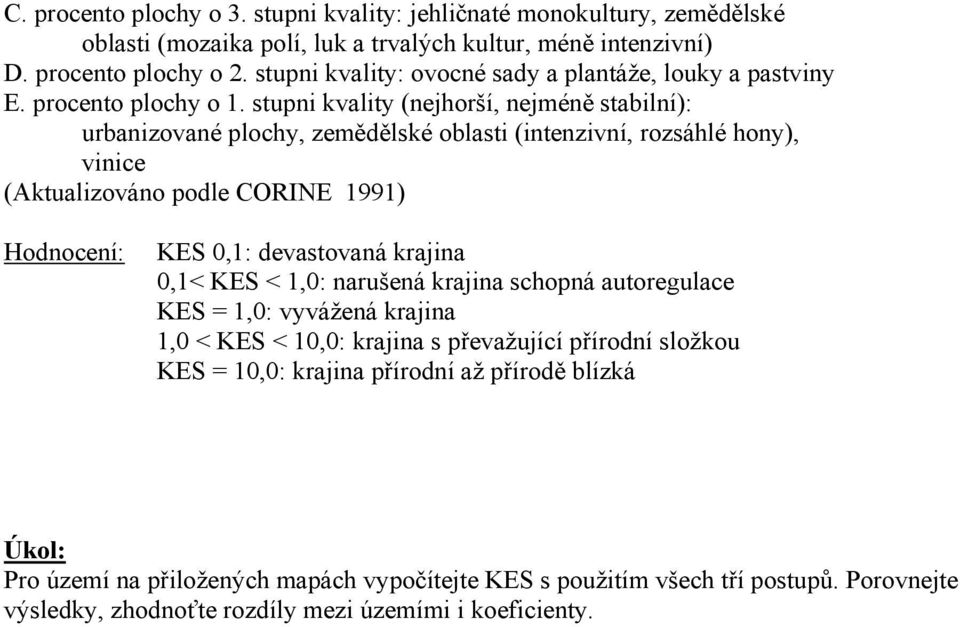 C. procento plochy o 3. stupni kvality: jehličnaté monokultury, zemědělské oblasti (mozaika polí, luk a trvalých kultur, méně intenzivní)
D. procento plochy o 2. stupni kvality: ovocné sady a plantáže, louky a pastviny
E. procento plochy o 1. stupni kvality (nejhorší, nejméně stabilní): urbanizované plochy, zemědělské oblasti (intenzivní, rozsáhlé hony), vinice
(Aktualizováno podle CORINE 1991)

Hodnocení: KES 0,1: devastovaná krajina
0,1< KES < 1,0: narušená krajina schopná autoregulace
KES = 1,0: vyvážená krajina
1,0 < KES < 10,0: krajina s převažující přírodní složkou
KES = 10,0: krajina přírodní až přírodě blízká

Úkol:
Pro území na přiložených mapách vypočítejte KES s použitím všech tří postupů. Porovnejte výsledky, zhodnoťte rozdíly mezi územími i koeficienty.